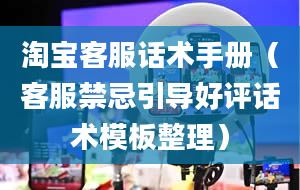 淘宝客服话术手册（客服禁忌引导好评话术模板整理）